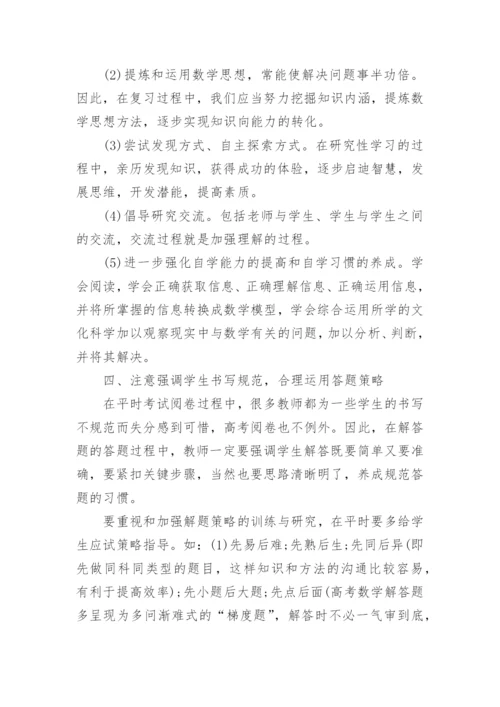 (2)提炼和运用数学思想，常能使解决问题事半功倍。因此，在复习过程中，我们应当努力挖掘知识内涵，提炼数学思想方法，逐步实现知识向能力的转化。

(3)尝试发现方式、自主探索方式。在研究性学习的过程中，亲历发现知识，获得成功的体验，逐步启迪智慧，发展思维，开发潜能，提高素质。

(4)倡导研究交流。包括老师与学生、学生与学生之间的交流，交流过程就是加强理解的过程。

(5)进一步强化自学能力的提高和自学习惯的养成。学会阅读，学会正确获取信息、正确理解信息、正确运用信息，并将所掌握的信息转换成数学模型，学会综合运用所学的文化科学加以观察现实中与数学有关的问题，加以分析、判断，并将其解决。

四、注意强调学生书写规范，合理运用答题策略

在平时考试阅卷过程中，很多教师都为一些学生的书写不规范而失分感到可惜，高考阅卷也不例外。因此，在解答题的答题过程中，教师一定要强调学生解答既要简单又要准确，要紧扣关键步骤，当然也要思路清晰明了，养成规范答题的习惯。

要重视和加强解题策略的训练与研究，在平时要多给学生应试策略指导。如：(1)先易后难;先熟后生;先同后异(即先做同科同类型的题目，这样知识和方法的沟通比较容易，有利于提高效率);先小题后大题;先点后面(高考数学解答题多呈现为多问渐难式的“梯度题”，解答时不必一气审到底，